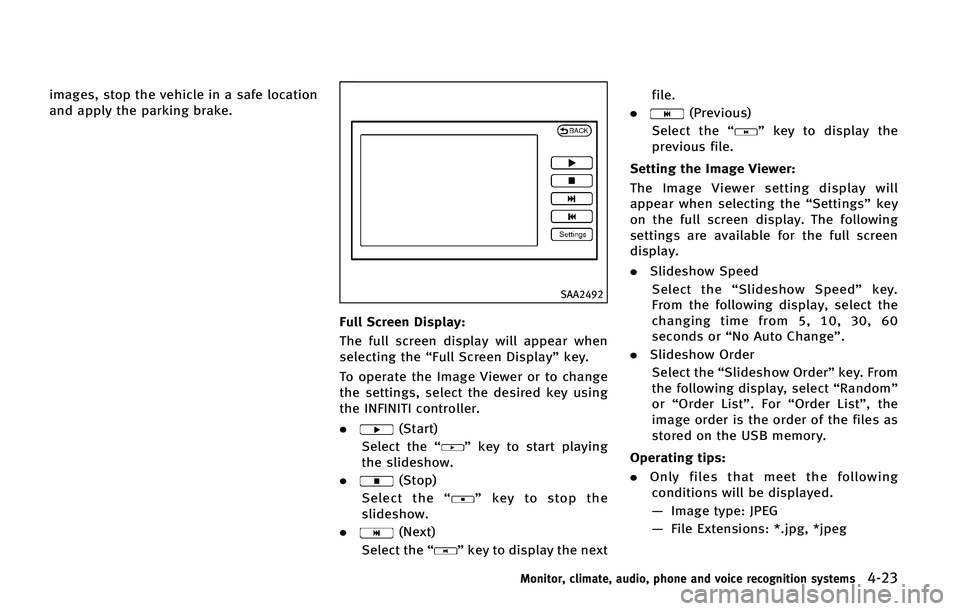 images, stop the vehicle in a safe location and apply the parking brake.

BACK

Settings

SAA2492

Full Screen Display:

The full screen display will appear when selecting the “Full Screen Display” key.

To operate the Image Viewer or to change the settings, select the desired key using the INFINITI controller.

. (Start)
Select the “” key to start playing the slideshow.

. (Stop)
Select the “” key to stop the slideshow.

. (Next)
Select the “” key to display the next file.

. (Previous)
Select the “” key to display the previous file.

Setting the Image Viewer:

The Image Viewer setting display will appear when selecting the “Settings” key on the full screen display. The following settings are available for the full screen display.

. Slideshow Speed
Select the “Slideshow Speed” key. From the following display, select the changing time from 5, 10, 30, 60 seconds or “No Auto Change”.

. Slideshow Order
Select the “Slideshow Order” key. From the following display, select “Random” or “Order List”. For “Order List”, the image order is the order of the files as stored on the USB memory.

Operating tips:

. Only files that meet the following conditions will be displayed.
— Image type: JPEG
— File Extensions: *.jpg, *jpeg

Monitor, climate, audio, phone and voice recognition systems 4-23

carmanualsonline.info